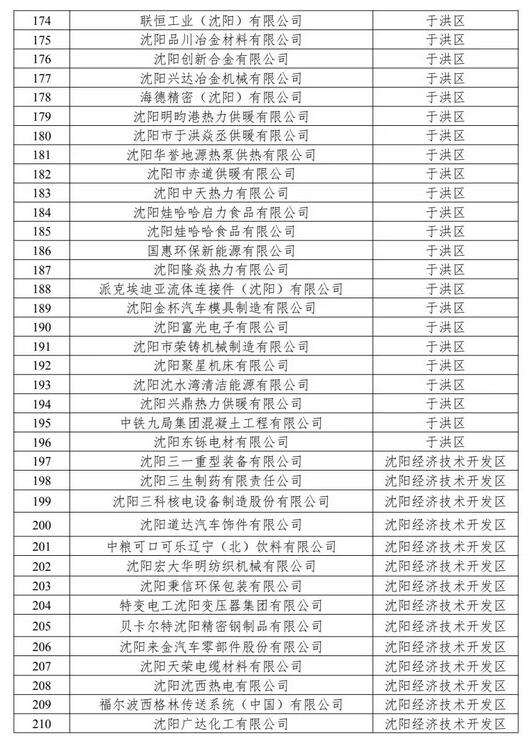 | 174 | 联恒工业（沈阳）有限公司 | 于洪区 |
|---|---|---|
| 175 | 沈阳品川冶金材料有限公司 | 于洪区 |
| 176 | 沈阳创新合金有限公司 | 于洪区 |
| 177 | 沈阳兴达冶金机械有限公司 | 于洪区 |
| 178 | 海德精密（沈阳）有限公司 | 于洪区 |
| 179 | 沈阳明昀港热力供暖有限公司 | 于洪区 |
| 180 | 沈阳市于洪焱丞供暖有限公司 | 于洪区 |
| 181 | 沈阳华誉地源热泵供热有限公司 | 于洪区 |
| 182 | 沈阳市赤道供暖有限公司 | 于洪区 |
| 183 | 沈阳中天热力有限公司 | 于洪区 |
| 184 | 沈阳娃哈哈启力食品有限公司 | 于洪区 |
| 185 | 沈阳娃哈哈食品有限公司 | 于洪区 |
| 186 | 国惠环保新能源有限公司 | 于洪区 |
| 187 | 沈阳隆焱热力有限公司 | 于洪区 |
| 188 | 派克埃迪亚流体连接件（沈阳）有限公司 | 于洪区 |
| 189 | 沈阳金杯汽车模具制造有限公司 | 于洪区 |
| 190 | 沈阳富光电子有限公司 | 于洪区 |
| 191 | 沈阳市荣铸机械制造有限公司 | 于洪区 |
| 192 | 沈阳聚星机床有限公司 | 于洪区 |
| 193 | 沈阳沈水湾清洁能源有限公司 | 于洪区 |
| 194 | 沈阳兴鼎热力供暖有限公司 | 于洪区 |
| 195 | 中铁九局集团混凝土工程有限公司 | 于洪区 |
| 196 | 沈阳东铄电材有限公司 | 于洪区 |
| 197 | 沈阳三一重型装备有限公司 | 沈阳经济技术开发区 |
| 198 | 沈阳三生制药有限责任公司 | 沈阳经济技术开发区 |
| 199 | 沈阳三科核电设备制造股份有限公司 | 沈阳经济技术开发区 |
| 200 | 沈阳道达汽车饰件有限公司 | 沈阳经济技术开发区 |
| 201 | 中粮可口可乐辽宁（北）饮料有限公司 | 沈阳经济技术开发区 |
| 202 | 沈阳宏大华明纺织机械有限公司 | 沈阳经济技术开发区 |
| 203 | 沈阳秉信环保包装有限公司 | 沈阳经济技术开发区 |
| 204 | 特变电工沈阳变压器集团有限公司 | 沈阳经济技术开发区 |
| 205 | 贝卡尔特沈阳精密钢制品有限公司 | 沈阳经济技术开发区 |
| 206 | 沈阳来金汽车零部件股份有限公司 | 沈阳经济技术开发区 |
| 207 | 沈阳天荣电缆材料有限公司 | 沈阳经济技术开发区 |
| 208 | 沈阳沈西热电有限公司 | 沈阳经济技术开发区 |
| 209 | 福尔波西格林传送系统（中国）有限公司 | 沈阳经济技术开发区 |
| 210 | 沈阳广达化工有限公司 | 沈阳经济技术开发区 |